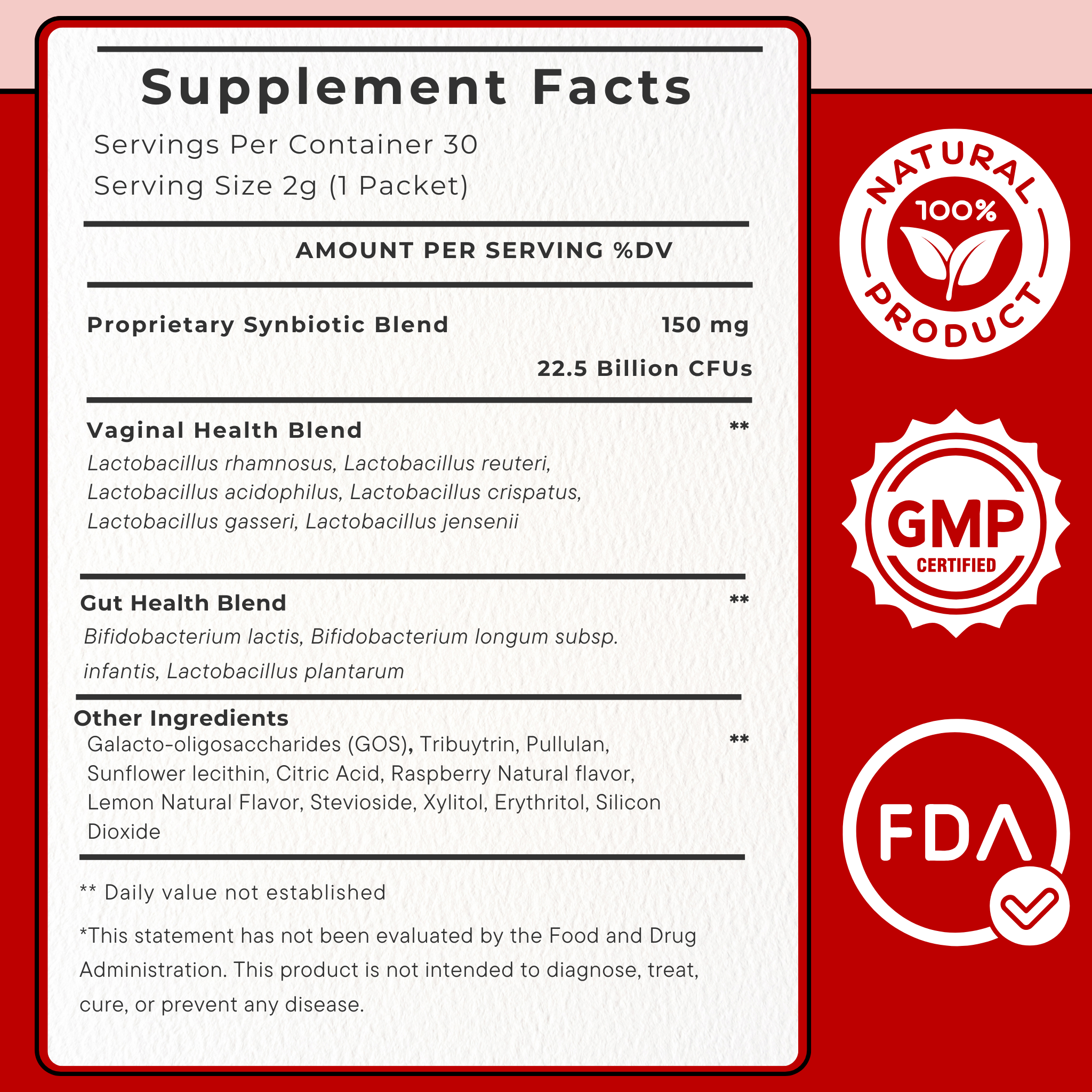 Supplement Facts

Servings Per Container 30
Serving Size 2g (1 Packet)

AMOUNT PER SERVING %DV

Proprietary Synbiotic Blend 150 mg
22.5 Billion CFUs

Vaginal Health Blend **
Lactobacillus rhamnosus, Lactobacillus reuteri, Lactobacillus acidophilus, Lactobacillus crispatus, Lactobacillus gasseri, Lactobacillus jensenii

Gut Health Blend **
Bifidobacterium lactis, Bifidobacterium longum subsp. infantis, Lactobacillus plantarum

Other Ingredients
Galacto-oligosaccharides (GOS), Tribuytrin, Pullulan, Sunflower lecithin, Citric Acid, Raspberry Natural flavor, Lemon Natural Flavor, Stevioside, Xylitol, Erythritol, Silicon Dioxide **

** Daily value not established

*This statement has not been evaluated by the Food and Drug Administration. This product is not intended to diagnose, treat, cure, or prevent any disease.

NATURAL
100%
PRODUCT

GMP
CERTIFIED

FDA